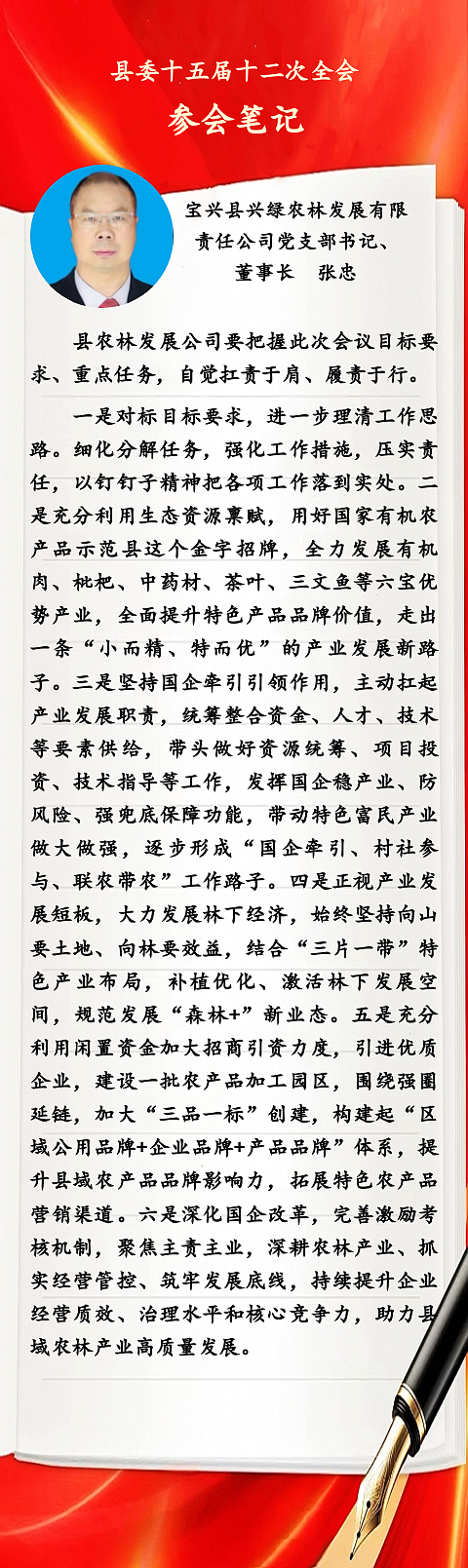 县委十五届十二次全会

参会笔记

宝兴县兴绿农林发展有限责任公司党支部书记、董事长　张忠

县农林发展公司要把握此次会议目标要求、重点任务，自觉扛责于肩、履责于行。

一是对标目标要求，进一步理清工作思路。细化分解任务，强化工作措施，压实责任，以钉钉子精神把各项工作落到实处。二是充分利用生态资源禀赋，用好国家有机农产品示范县这个金字招牌，全力发展有机肉、枇杷、中药材、茶叶、三文鱼等六宝优势产业，全面提升特色产品品牌价值，走出一条“小而精、特而优”的产业发展新路子。三是坚持国企牵引引领作用，主动扛起产业发展职责，统筹整合资金、人才、技术等要素供给，带头做好资源统筹、项目投资、技术指导等工作，发挥国企稳产业、防风险、强兜底保障功能，带动特色富民产业做大做强，逐步形成“国企牵引、村社参与、联农带农”工作路子。四是正视产业发展短板，大力发展林下经济，始终坚持向山要土地、向林要效益，结合“三片一带”特色产业布局，补植优化、激活林下发展空间，规范发展“森林+”新业态。五是充分利用闲置资金加大招商引资力度，引进优质企业，建设一批农产品加工园区，围绕强圈延链，加大“三品一标”创建，构建起“区域公用品牌+企业品牌+产品品牌”体系，提升县域农产品品牌影响力，拓展特色农产品营销渠道。六是深化国企改革，完善激励考核机制，聚焦主责主业，深耕农林产业、抓实经营管控、筑牢发展底线，持续提升企业经营质效、治理水平和核心竞争力，助力县域农林产业高质量发展。